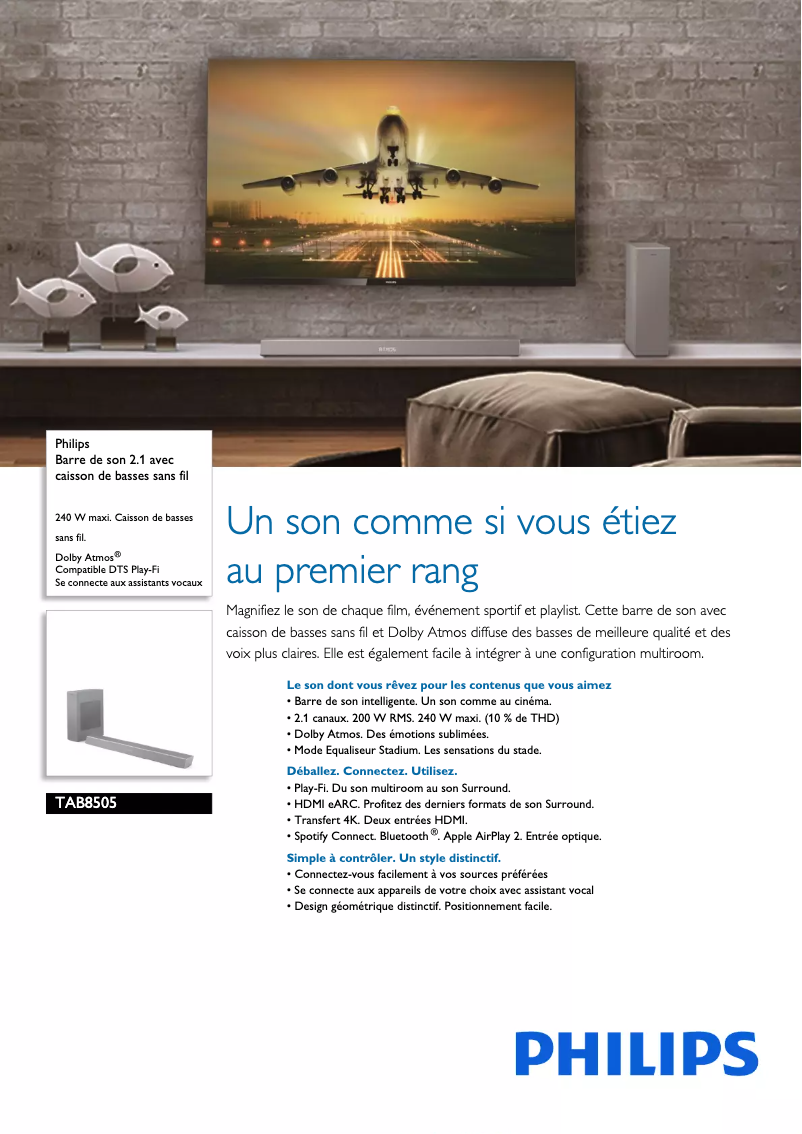 Philips
Barre de son 2.1 avec caisson de basses sans fil

240 W maxi. Caisson de basses sans fil.
Dolby Atmos®
Compatible DTS Play-Fi
Se connecte aux assistants vocaux

TAB8505

Un son comme si vous étiez au premier rang

Magnifiez le son de chaque film, événement sportif et playlist. Cette barre de son avec caisson de basses sans fil et Dolby Atmos diffuse des basses de meilleure qualité et des voix plus claires. Elle est également facile à intégrer à une configuration multiroom.

Le son dont vous rêvez pour les contenus que vous aimez
• Barre de son intelligente. Un son comme au cinéma.
• 2.1 canaux. 200 W RMS. 240 W maxi. (10 % de THD)
• Dolby Atmos. Des émotions sublimées.
• Mode Equaliseur Stadium. Les sensations du stade.

Déballez. Connectez. Utilisez.
• Play-Fi. Du son multiroom au son Surround.
• HDMI eARC. Profitez des derniers formats de son Surround.
• Transfert 4K. Deux entrées HDMI.
• Spotify Connect. Bluetooth®. Apple AirPlay 2. Entrée optique.

Simple à contrôler. Un style distinctif.
• Connectez-vous facilement à vos sources préférées
• Se connecte aux appareils de votre choix avec assistant vocal
• Design géométrique distinctif. Positionnement facile.

PHILIPS